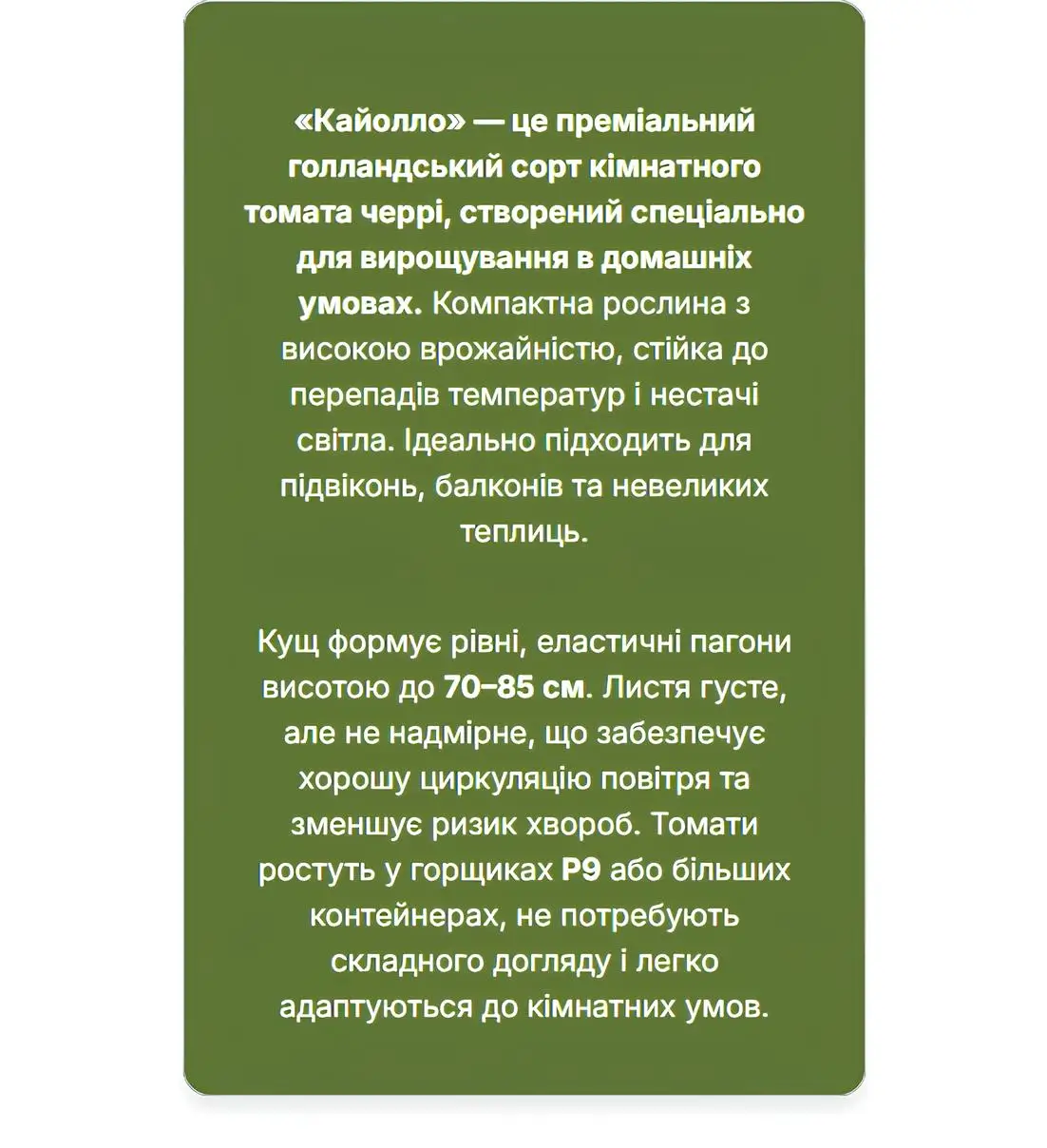 «Кайолло» — це преміальний голландський сорт кімнатного томата черрі, створений спеціально для вирощування в домашніх умовах. Компактна рослина з високою врожайністю, стійка до перепадів температур і нестачі світла. Ідеально підходить для підвіконь, балконів та невеликих теплиць.

Кущ формує рівні, еластичні пагони висотою до 70–85 см. Листя густе, але не надмірне, що забезпечує хорошу циркуляцію повітря та зменшує ризик хвороб. Томати ростуть у горщиках P9 або більших контейнерах, не потребують складного догляду і легко адаптуються до кімнатних умов.